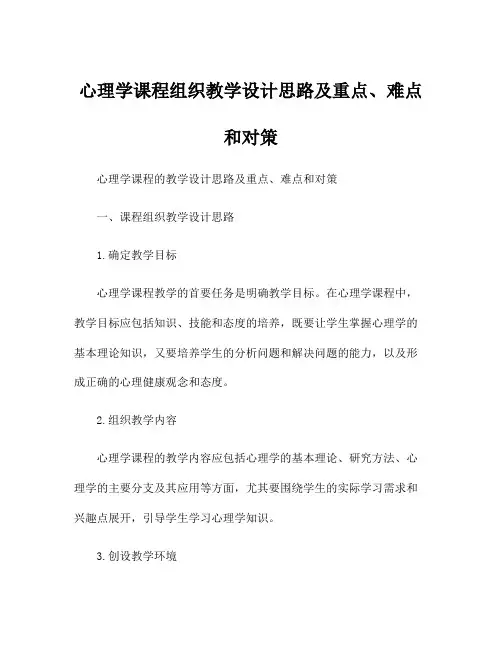 心理学课程组织教学设计思路及重点、难点和对策

心理学课程的教学设计思路及重点、难点和对策

一、课程组织教学设计思路

1.确定教学目标

心理学课程教学的首要任务是明确教学目标。在心理学课程中，教学目标应包括知识、技能和态度的培养，既要让学生掌握心理学的基本理论知识，又要培养学生的分析问题和解决问题的能力，以及形成正确的心理健康观念和态度。

2.组织教学内容

心理学课程的教学内容应包括心理学的基本理论、研究方法、心理学的主要分支及其应用等方面，尤其要围绕学生的实际学习需求和兴趣点展开，引导学生学习心理学知识。

3.创设教学环境